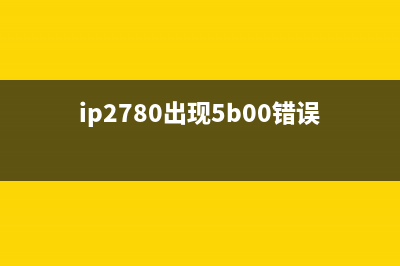 ip2780出现5b00错误